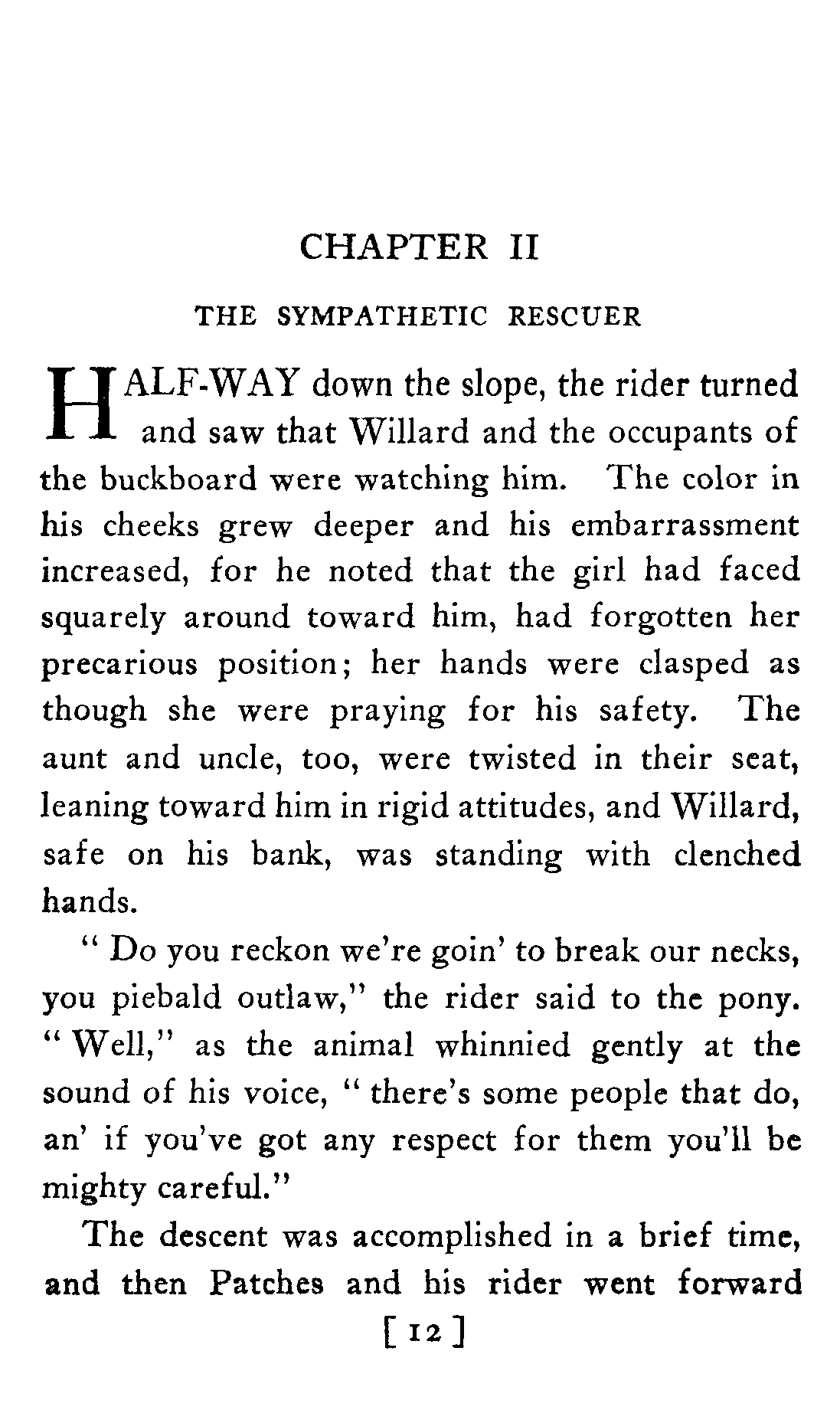 CHAPTER II

THE SYMPATHETIC RESCUER

HALF-WAY down the slope, the rider turned and saw that Willard and the occupants of the buckboard were watching him. The color in his cheeks grew deeper and his embarrassment increased, for he noted that the girl had faced squarely around toward him, had forgotten her precarious position; her hands were clasped as though she were praying for his safety. The aunt and uncle, too, were twisted in their seat, leaning toward him in rigid attitudes, and Willard, safe on his bank, was standing with clenched hands.

" Do you reckon we're goin' to break our necks, you piebald outlaw," the rider said to the pony. " Well," as the animal whinnied gently at the sound of his voice, " there's some people that do, an' if you've got any respect for them you'll be mighty careful."

The descent was accomplished in a brief time, and then Patches and his rider went forward

[ 12 ]